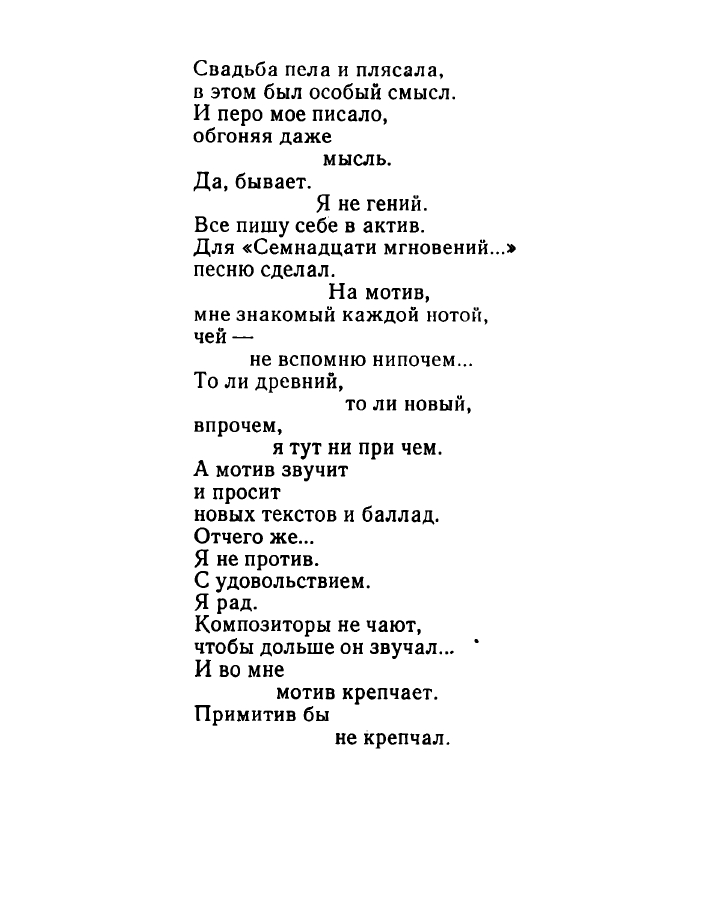 Свадьба пела и плясала,
в этом был особый смысл.
И перо мое писало,
обгоняя даже
мысль.
Да, бывает.
Я не гений.
Все пишу себе в актив.
Для «Семнадцати мгновений...»
песню сделал.
На мотив,
мне знакомый каждой нотой,
чей —
не вспомню нипочем...
То ли древний,
то ли новый,
впрочем,
я тут ни при чем.
А мотив звучит
и просит
новых текстов и баллад.
Отчего же...
Я не против.
С удовольствием.
Я рад.
Композиторы не чают,
чтобы дольше он звучал...
И во мне
мотив крепчает.
Примитив бы
не крепчал.